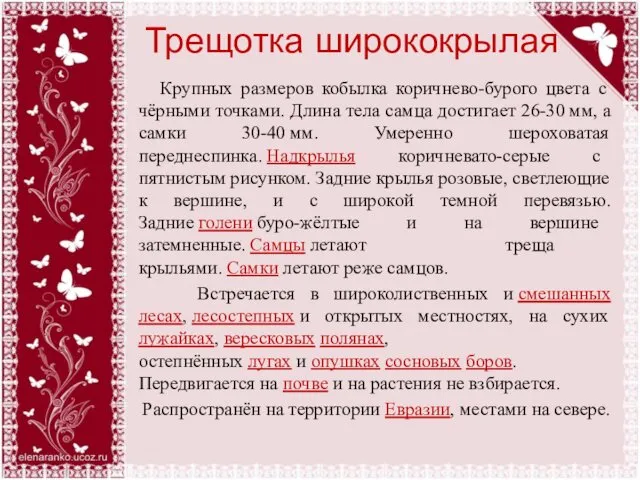 Трещотка ширококрылая

Крупных размеров кобылка коричнево-бурого цвета с чёрными точками. Длина тела самца достигает 26-30 мм, а самки 30-40 мм. Умеренно шероховатая переднеспинка. Надкрылья коричневато-серые с пятнистым рисунком. Задние крылья розовые, светлеющие к вершине, и с широкой темной перевязью. Задние голени буро-жёлтые и на вершине затемненные. Самцы летают треща крыльями. Самки летают реже самцов.

Встречается в широколиственных и смешанных лесах, лесостепных и открытых местностях, на сухих лужайках, вересковых полянах, остепнённых лугах и опушках сосновых боров. Передвигается на почве и на растения не взбирается.

Распространён на территории Евразии, местами на севере.

elenaranko.ucoz.ru